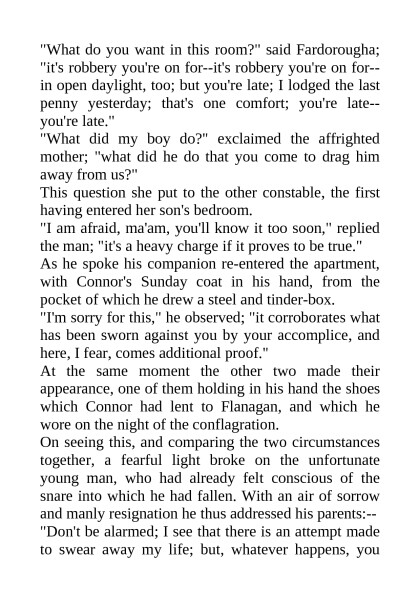 "What do you want in this room?" said Fardorougha; "it's robbery you're on for--it's robbery you're on for--in open daylight, too; but you're late; I lodged the last penny yesterday; that's one comfort; you're late--you're late."

"What did my boy do?" exclaimed the affrighted mother; "what did he do that you come to drag him away from us?"

This question she put to the other constable, the first having entered her son's bedroom.

"I am afraid, ma'am, you'll know it too soon," replied the man; "it's a heavy charge if it proves to be true."

As he spoke his companion re-entered the apartment, with Connor's Sunday coat in his hand, from the pocket of which he drew a steel and tinder-box.

"I'm sorry for this," he observed; "it corroborates what has been sworn against you by your accomplice, and here, I fear, comes additional proof."

At the same moment the other two made their appearance, one of them holding in his hand the shoes which Connor had lent to Flanagan, and which he wore on the night of the conflagration.

On seeing this, and comparing the two circumstances together, a fearful light broke on the unfortunate young man, who had already felt conscious of the snare into which he had fallen. With an air of sorrow and manly resignation he thus addressed his parents:--

"Don't be alarmed; I see that there is an attempt made to swear away my life; but, whatever happens, you